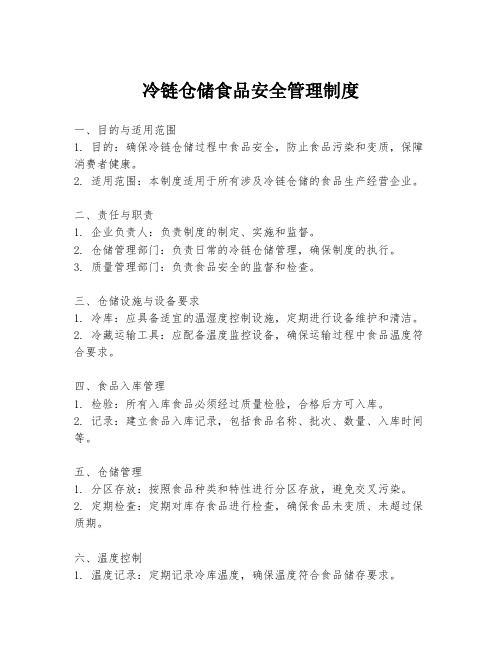 冷链仓储食品安全管理制度

一、目的与适用范围
1. 目的：确保冷链仓储过程中食品安全，防止食品污染和变质，保障消费者健康。
2. 适用范围：本制度适用于所有涉及冷链仓储的食品生产经营企业。

二、责任与职责
1. 企业负责人：负责制度的制定、实施和监督。
2. 仓储管理部门：负责日常的冷链仓储管理，确保制度的执行。
3. 质量管理部门：负责食品安全的监督和检查。

三、仓储设施与设备要求
1. 冷库：应具备适宜的温湿度控制设施，定期进行设备维护和清洁。
2. 冷藏运输工具：应配备温度监控设备，确保运输过程中食品温度符合要求。

四、食品入库管理
1. 检验：所有入库食品必须经过质量检验，合格后方可入库。
2. 记录：建立食品入库记录，包括食品名称、批次、数量、入库时间等。

五、仓储管理
1. 分区存放：按照食品种类和特性进行分区存放，避免交叉污染。
2. 定期检查：定期对库存食品进行检查，确保食品未变质、未超过保质期。

六、温度控制
1. 温度记录：定期记录冷库温度，确保温度符合食品储存要求。